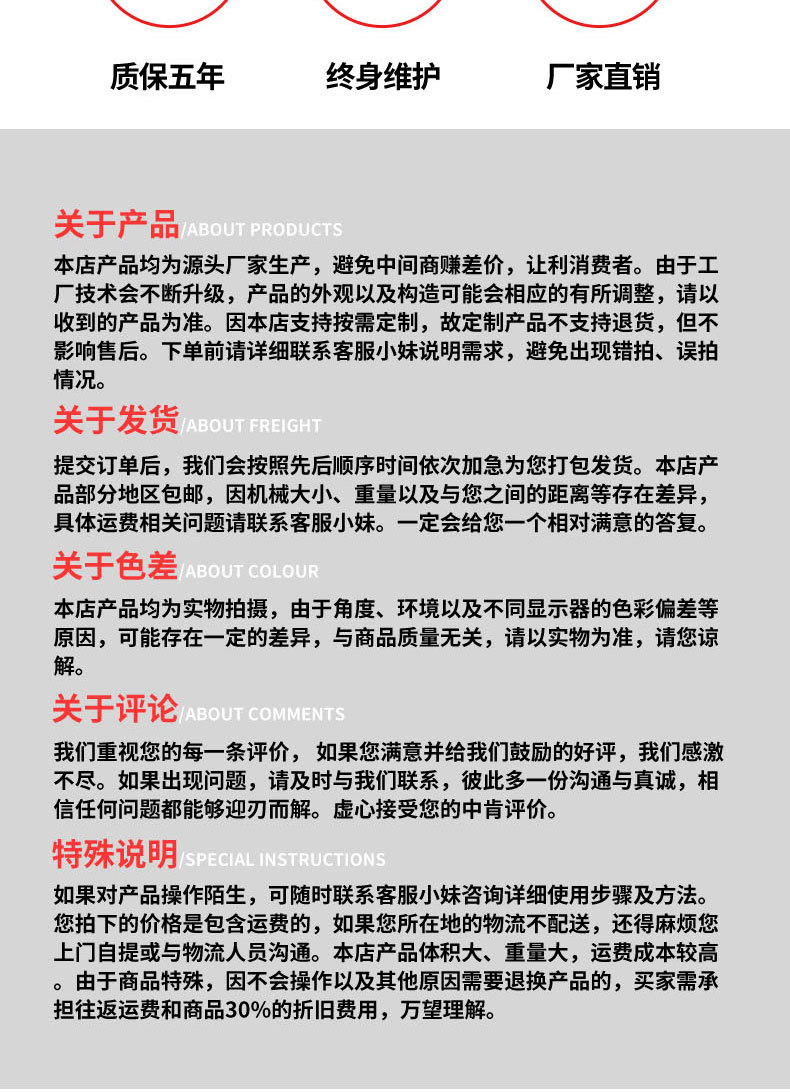 质保五年　终身维护　厂家直销

关于产品/ABOUT PRODUCTS

本店产品均为源头厂家生产，避免中间商赚差价，让利消费者。由于工厂技术会不断升级，产品的外观以及构造可能会相应的有所调整，请以收到的产品为准。因本店支持按需定制，故定制产品不支持退货，但不影响售后。下单前请详细联系客服小妹说明需求，避免出现错拍、误拍情况。

关于发货/ABOUT FREIGHT

提交订单后，我们会按照先后顺序时间依次加急为您打包发货。本店产品部分地区包邮，因机械大小、重量以及与您之间的距离等存在差异，具体运费相关问题请联系客服小妹。一定会给您一个相对满意的答复。

关于色差/ABOUT COLOUR

本店产品均为实物拍摄，由于角度、环境以及不同显示器的色彩偏差等原因，可能存在一定的差异，与商品质量无关，请以实物为准，请您谅解。

关于评论/ABOUT COMMENTS

我们重视您的每一条评价，如果您满意并给我们鼓励的好评，我们感激不尽。如果出现问题，请及时与我们联系，彼此多一份沟通与真诚，相信任何问题都能够迎刃而解。虚心接受您的中肯评价。

特殊说明/SPECIAL INSTRUCTIONS

如果对产品操作陌生，可随时联系客服小妹咨询详细使用步骤及方法。您拍下的价格是包含运费的，如果您所在地的物流不配送，还得麻烦您上门自提或与物流人员沟通。本店产品体积大、重量大，运费成本较高。由于商品特殊，因不会操作以及其他原因需要退换产品的，买家需承担往返运费和商品30%的折旧费用，万望理解。